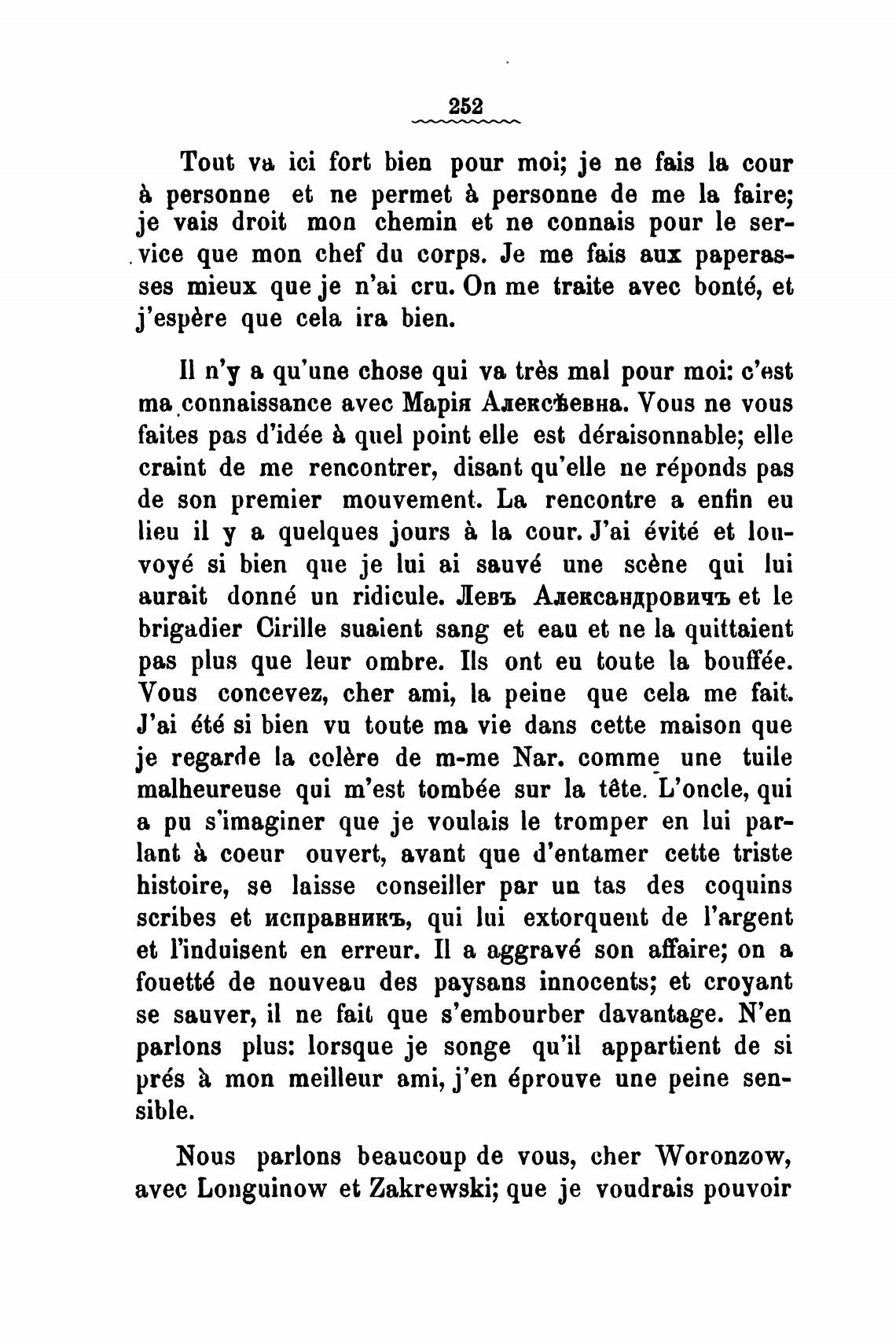 252

Tout va ici fort bien pour moi; je ne fais la cour à personne et ne permet à personne de me la faire; je vais droit mon chemin et ne connais pour le service que mon chef du corps. Je me fais aux paperasses mieux que je n'ai cru. On me traite avec bonté, et j'espère que cela ira bien.

Il n'y a qu'une chose qui va très mal pour moi: c'est ma connaissance avec Марія Алексѣевна. Vous ne vous faites pas d'idée à quel point elle est déraisonnable; elle craint de me rencontrer, disant qu'elle ne réponds pas de son premier mouvement. La rencontre a enfin eu lieu il y a quelques jours à la cour. J'ai évité et louvoyé si bien que je lui ai sauvé une scène qui lui aurait donné un ridicule. Левъ Александровичъ et le brigadier Cirille suaient sang et eau et ne la quittaient pas plus que leur ombre. Ils ont eu toute la bouffée. Vous concevez, cher ami, la peine que cela me fait. J'ai été si bien vu toute ma vie dans cette maison que je regarde la colère de m-me Nar. comme une tuile malheureuse qui m'est tombée sur la tête. L'oncle, qui a pu s'imaginer que je voulais le tromper en lui parlant à coeur ouvert, avant que d'entamer cette triste histoire, se laisse conseiller par un tas des coquins scribes et исправникъ, qui lui extorquent de l'argent et l'induisent en erreur. Il a aggravé son affaire; on a fouetté de nouveau des paysans innocents; et croyant se sauver, il ne fait que s'embourber davantage. N'en parlons plus: lorsque je songe qu'il appartient de si prés à mon meilleur ami, j'en éprouve une peine sensible.

Nous parlons beaucoup de vous, cher Woronzow, avec Longuinow et Zakrewski; que je voudrais pouvoir